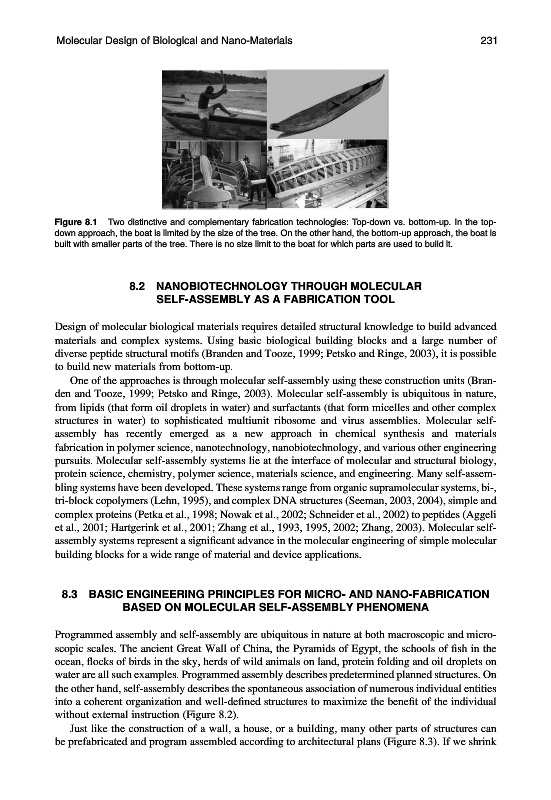 Molecular Design of Biological and Nano-Materials 231

Figure 8.1 Two distinctive and complementary fabrication technologies: Top-down vs. bottom-up. In the top-down approach, the boat is limited by the size of the tree. On the other hand, the bottom-up approach, the boat is built with smaller parts of the tree. There is no size limit to the boat for which parts are used to build it.

8.2 NANOBIOTECHNOLOGY THROUGH MOLECULAR SELF-ASSEMBLY AS A FABRICATION TOOL

Design of molecular biological materials requires detailed structural knowledge to build advanced materials and complex systems. Using basic biological building blocks and a large number of diverse peptide structural motifs (Branden and Tooze, 1999; Petsko and Ringe, 2003), it is possible to build new materials from bottom-up.

One of the approaches is through molecular self-assembly using these construction units (Branden and Tooze, 1999; Petsko and Ringe, 2003). Molecular self-assembly is ubiquitous in nature, from lipids (that form oil droplets in water) and surfactants (that form micelles and other complex structures in water) to sophisticated multiunit ribosome and virus assemblies. Molecular self-assembly has recently emerged as a new approach in chemical synthesis and materials fabrication in polymer science, nanotechnology, nanobiotechnology, and various other engineering pursuits. Molecular self-assembly systems lie at the interface of molecular and structural biology, protein science, chemistry, polymer science, materials science, and engineering. Many self-assembling systems have been developed. These systems range from organic supramolecular systems, bi-, tri-block copolymers (Lehn, 1995), and complex DNA structures (Seeman, 2003, 2004), simple and complex proteins (Petka et al., 1998; Nowak et al., 2002; Schneider et al., 2002) to peptides (Aggeli et al., 2001; Hartgerink et al., 2001; Zhang et al., 1993, 1995, 2002; Zhang, 2003). Molecular self-assembly systems represent a significant advance in the molecular engineering of simple molecular building blocks for a wide range of material and device applications.

8.3 BASIC ENGINEERING PRINCIPLES FOR MICRO- AND NANO-FABRICATION BASED ON MOLECULAR SELF-ASSEMBLY PHENOMENA

Programmed assembly and self-assembly are ubiquitous in nature at both macroscopic and microscopic scales. The ancient Great Wall of China, the Pyramids of Egypt, the schools of fish in the ocean, flocks of birds in the sky, herds of wild animals on land, protein folding and oil droplets on water are all such examples. Programmed assembly describes predetermined planned structures. On the other hand, self-assembly describes the spontaneous association of numerous individual entities into a coherent organization and well-defined structures to maximize the benefit of the individual without external instruction (Figure 8.2).

Just like the construction of a wall, a house, or a building, many other parts of structures can be prefabricated and program assembled according to architectural plans (Figure 8.3). If we shrink